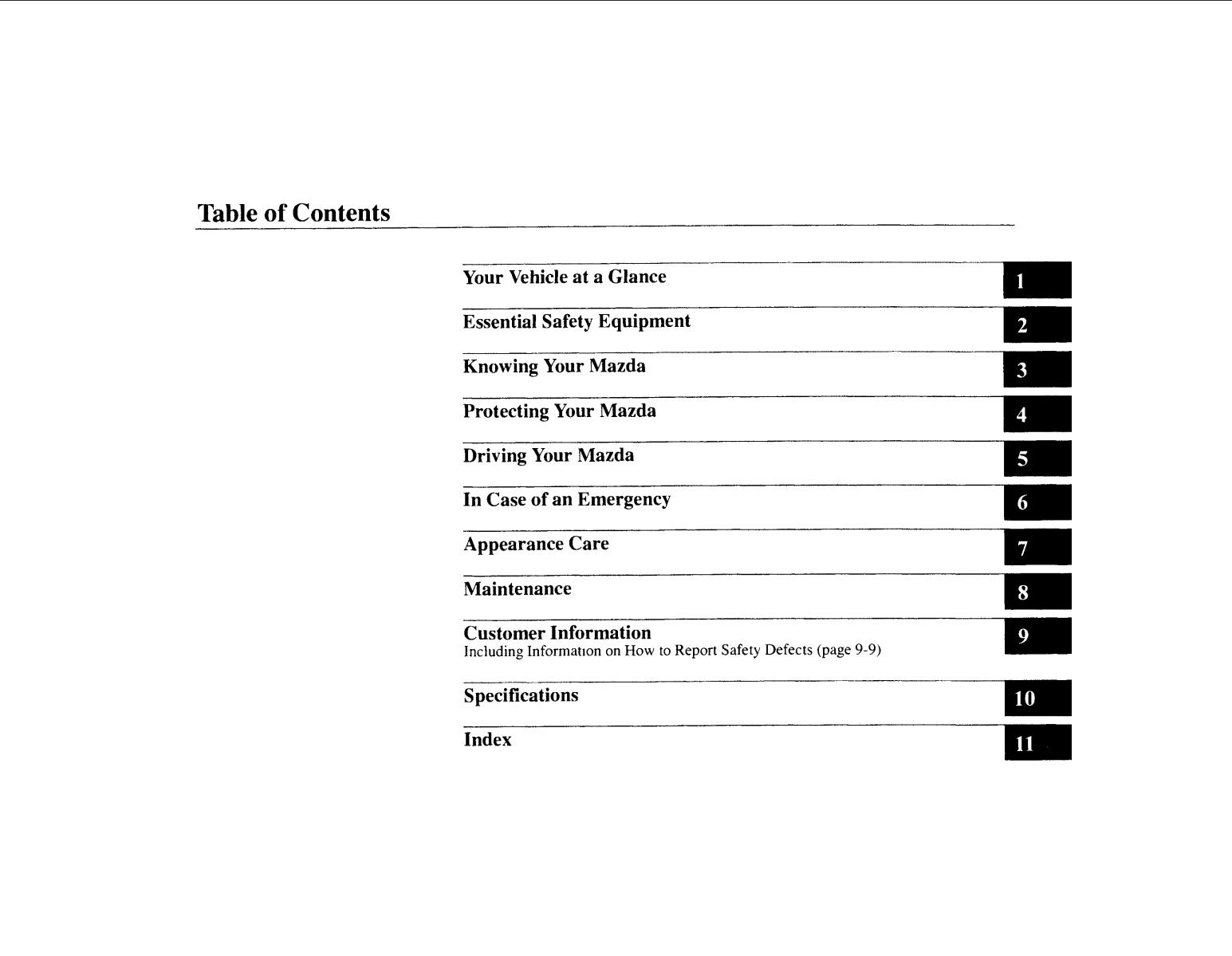 Table of Contents

Your Vehicle at a Glance 1

Essential Safety Equipment 2

Knowing Your Mazda 3

Protecting Your Mazda 4

Driving Your Mazda 5

In Case of an Emergency 6

Appearance Care 7

Maintenance 8

Customer Information 9
Including Information on How to Report Safety Defects (page 9-9)

Specifications 10

Index 11